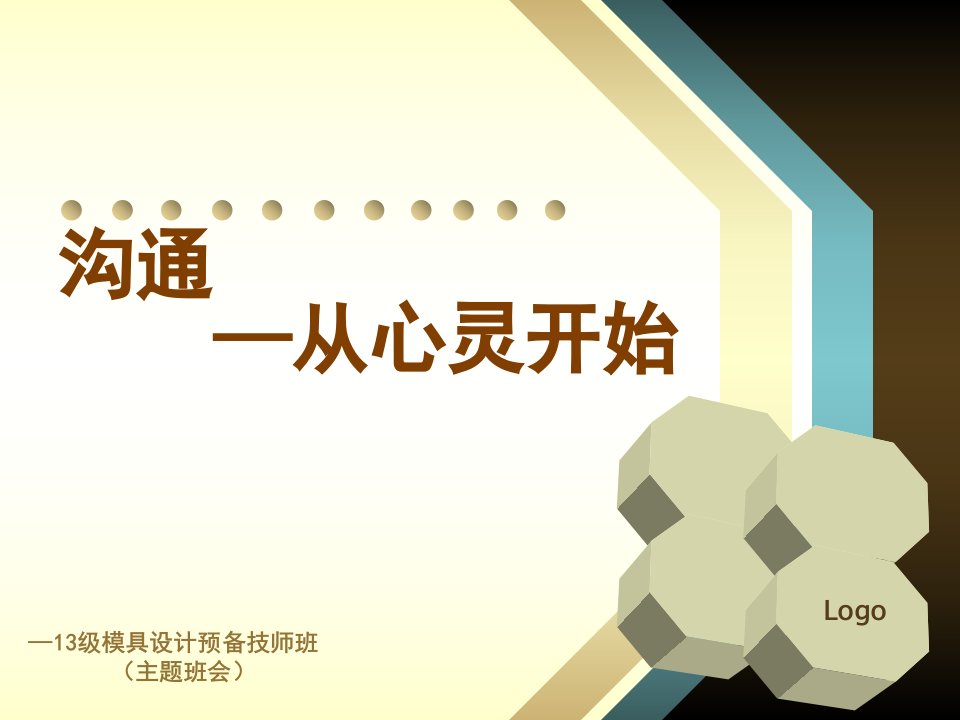 沟通

—从心灵开始

Logo

—13级模具设计预备技师班
（主题班会）